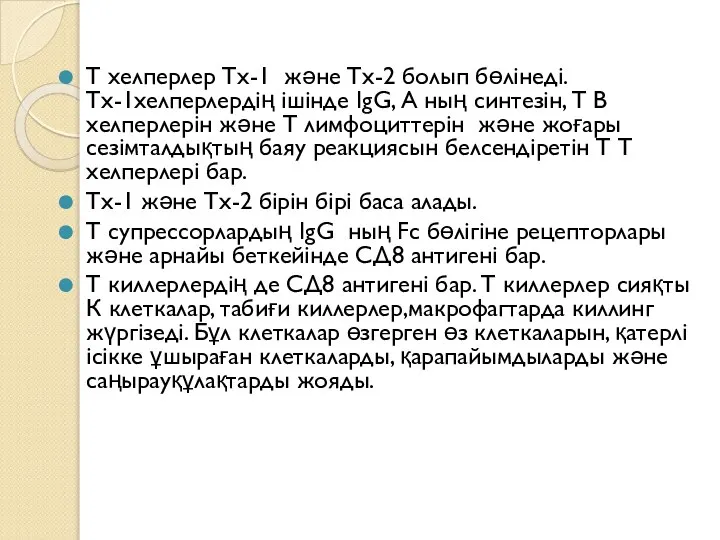 Т хелперлер Тх-1 және Тх-2 болып бөлінеді. Тх-1хелперлердің ішінде IgG, А ның синтезін, Т В хелперлерін және Т лимфоциттерін және жоғары сезімталдықтың баяу реакциясын белсендіретін Т Т хелперлері бар.

Тх-1 және Тх-2 бірін бірі баса алады.

Т супрессорлардың IgG ның Fc бөлігіне рецепторлары және арнайы беткейінде СД8 антигені бар.

Т киллерлердің де СД8 антигені бар. Т киллерлер сияқты К клеткалар, табиғи киллерлер,макрофагтарда киллинг жүргізеді. Бұл клеткалар өзгерген өз клеткаларын, қатерлі ісікке ұшыраған клеткаларды, қарапайымдыларды және саңырауқұлақтарды жояды.